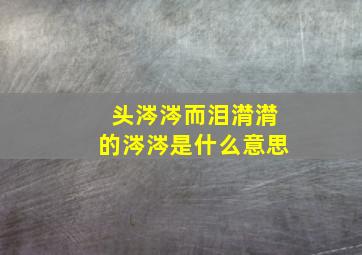 头涔涔而泪潸潸的涔涔是什么意思